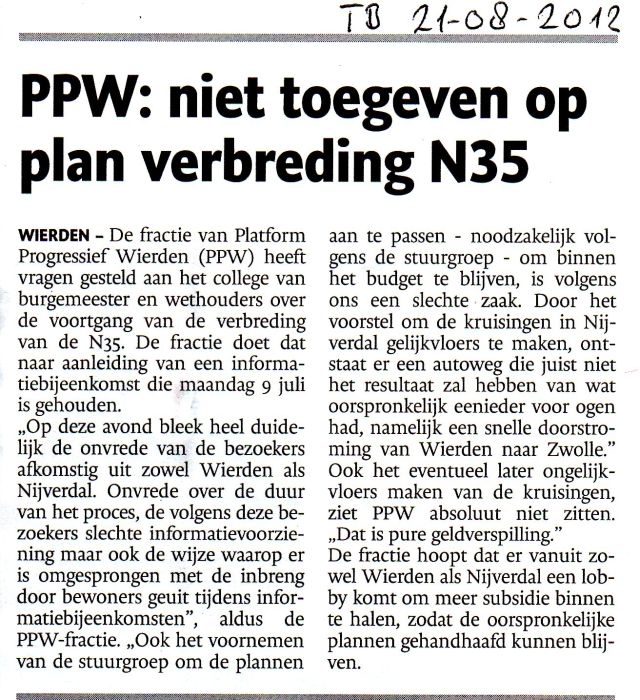 TB 21-08-2012

PPW: niet toegeven op plan verbreding N35

WIERDEN – De fractie van Platform Progressief Wierden (PPW) heeft vragen gesteld aan het college van burgemeester en wethouders over de voortgang van de verbreding van de N35. De fractie doet dat naar aanleiding van een informatiebijeenkomst die maandag 9 juli is gehouden.
„Op deze avond bleek heel duidelijk de onvrede van de bezoekers afkomstig uit zowel Wierden als Nijverdal. Onvrede over de duur van het proces, de volgens deze bezoekers slechte informatievoorziening maar ook de wijze waarop er is omgesprongen met de inbreng door bewoners geuit tijdens informatiebijeenkomsten", aldus de PPW-fractie. „Ook het voornemen van de stuurgroep om de plannen aan te passen - noodzakelijk volgens de stuurgroep - om binnen het budget te blijven, is volgens ons een slechte zaak. Door het voorstel om de kruisingen in Nijverdal gelijkvloers te maken, ontstaat er een autoweg die juist niet het resultaat zal hebben van wat oorspronkelijk eenieder voor ogen had, namelijk een snelle doorstroming van Wierden naar Zwolle."
Ook het eventueel later ongelijkvloers maken van de kruisingen, ziet PPW absoluut niet zitten. „Dat is pure geldverspilling."
De fractie hoopt dat er vanuit zowel Wierden als Nijverdal een lobby komt om meer subsidie binnen te halen, zodat de oorspronkelijke plannen gehandhaafd kunnen blijven.